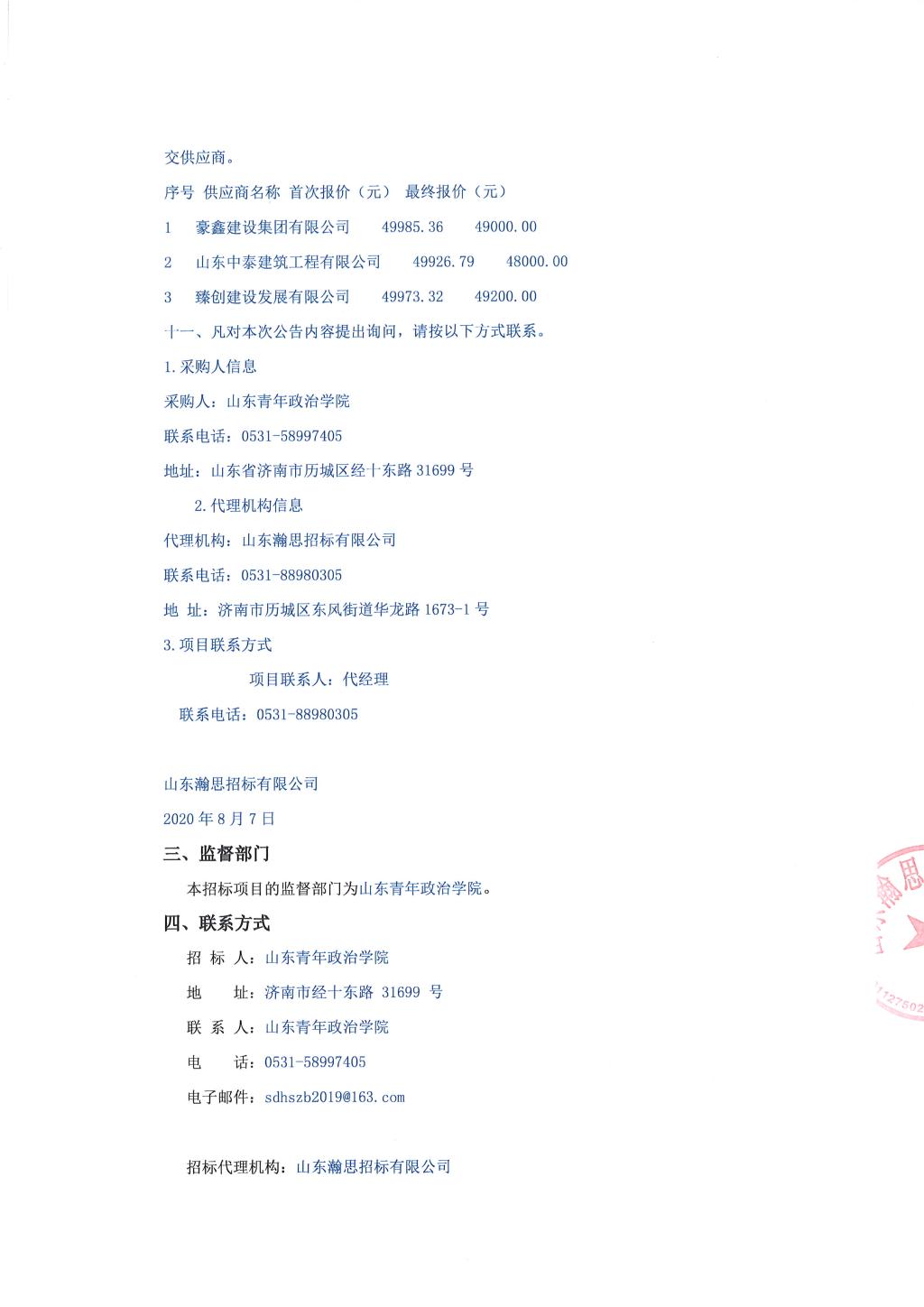 交供应商。

序号 供应商名称 首次报价（元） 最终报价（元）

1 豪鑫建设集团有限公司 49985.36 49000.00

2 山东中泰建筑工程有限公司 49926.79 48000.00

3 臻创建设发展有限公司 49973.32 49200.00

十一、凡对本次公告内容提出询问，请按以下方式联系。

1.采购人信息

采购人：山东青年政治学院

联系电话：0531-58997405

地址：山东省济南市历城区经十东路 31699 号

2.代理机构信息

代理机构：山东瀚思招标有限公司

联系电话：0531-88980305

地 址：济南市历城区东风街道华龙路 1673-1 号

3.项目联系方式

项目联系人：代经理

联系电话：0531-88980305

山东瀚思招标有限公司

2020 年 8 月 7 日

三、监督部门

本招标项目的监督部门为山东青年政治学院。

四、联系方式

招 标 人：山东青年政治学院

地 址：济南市经十东路 31699 号

联 系 人：山东青年政治学院

电 话：0531-58997405

电子邮件：sdhszb2019@163.com

招标代理机构：山东瀚思招标有限公司

思

127502